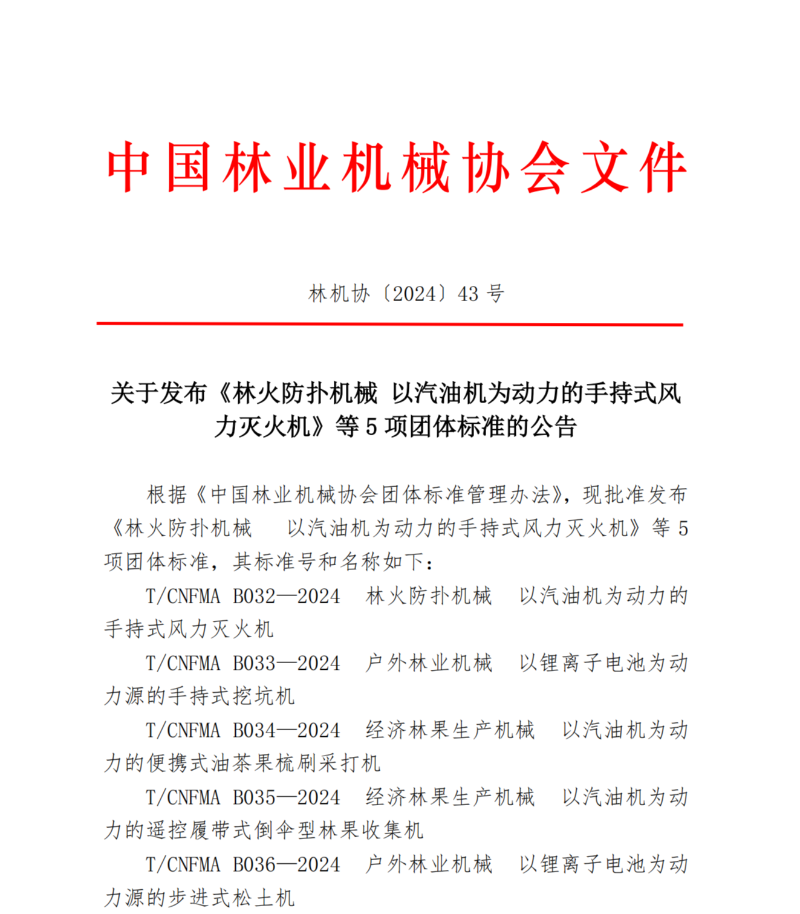 中国林业机械协会文件

林机协〔2024〕43 号

关于发布《林火防扑机械 以汽油机为动力的手持式风力灭火机》等 5 项团体标准的公告

根据《中国林业机械协会团体标准管理办法》，现批准发布《林火防扑机械 以汽油机为动力的手持式风力灭火机》等 5 项团体标准，其标准号和名称如下：

T/CNFMA B032—2024 林火防扑机械 以汽油机为动力的手持式风力灭火机

T/CNFMA B033—2024 户外林业机械 以锂离子电池为动力源的手持式挖坑机

T/CNFMA B034—2024 经济林果生产机械 以汽油机为动力的便携式油茶果梳刷采打机

T/CNFMA B035—2024 经济林果生产机械 以汽油机为动力的遥控履带式倒伞型林果收集机

T/CNFMA B036—2024 户外林业机械 以锂离子电池为动力源的步进式松土机